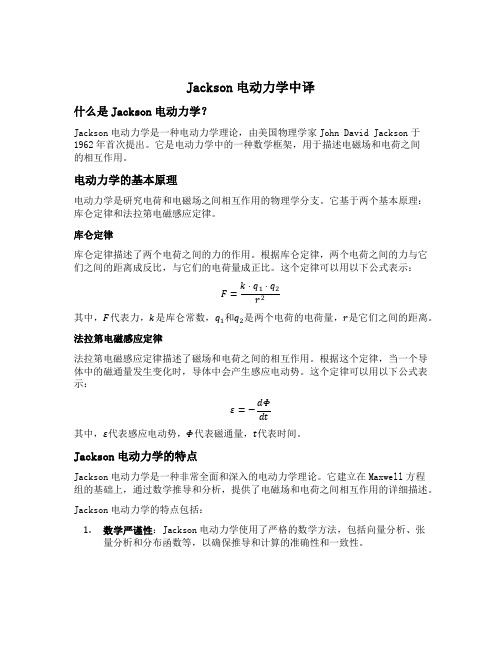 Jackson 电动力学中译

什么是 Jackson 电动力学？

Jackson 电动力学是一种电动力学理论，由美国物理学家 John David Jackson 于 1962 年首次提出。它是电动力学中的一种数学框架，用于描述电磁场和电荷之间的相互作用。

电动力学的基本原理

电动力学是研究电荷和电磁场之间相互作用的物理学分支。它基于两个基本原理：库仑定律和法拉第电磁感应定律。

库仑定律

库仑定律描述了两个电荷之间的力的作用。根据库仑定律，两个电荷之间的力与它们之间的距离成反比，与它们的电荷量成正比。这个定律可以用以下公式表示：

$F = \frac{k \cdot q_1 \cdot q_2}{r^2}$

其中，$F$代表力，$k$是库仑常数，$q_1$和$q_2$是两个电荷的电荷量，$r$是它们之间的距离。

法拉第电磁感应定律

法拉第电磁感应定律描述了磁场和电荷之间的相互作用。根据这个定律，当一个导体中的磁通量发生变化时，导体中会产生感应电动势。这个定律可以用以下公式表示：

$\varepsilon = -\frac{d\Phi}{dt}$

其中，$\varepsilon$代表感应电动势，$\Phi$代表磁通量，$t$代表时间。

Jackson 电动力学的特点

Jackson 电动力学是一种非常全面和深入的电动力学理论。它建立在 Maxwell 方程组的基础上，通过数学推导和分析，提供了电磁场和电荷之间相互作用的详细描述。

Jackson 电动力学的特点包括：

1. 数学严谨性：Jackson 电动力学使用了严格的数学方法，包括向量分析、张量分析和分布函数等，以确保推导和计算的准确性和一致性。